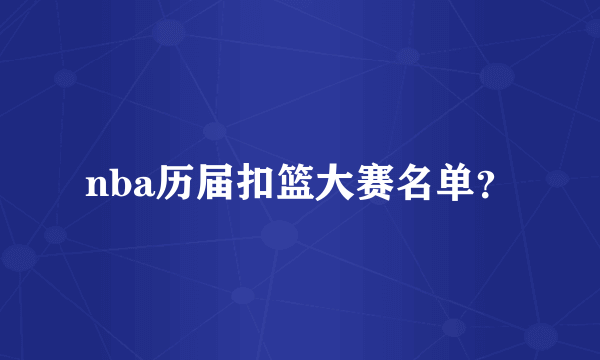 nba历届扣篮大赛名单？